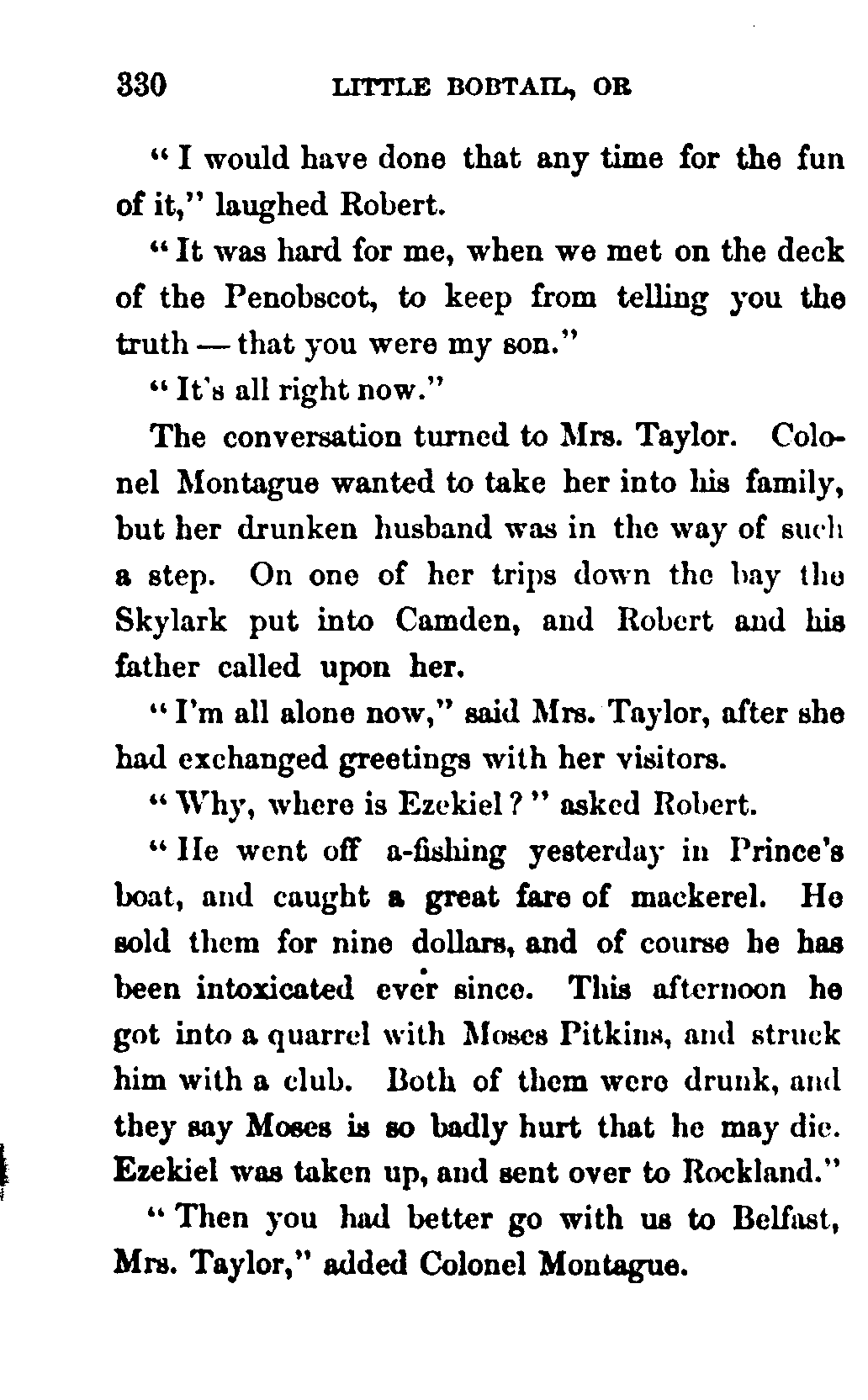 330 LITTLE BOBTAIL, OR

"I would have done that any time for the fun of it," laughed Robert.

"It was hard for me, when we met on the deck of the Penobscot, to keep from telling you the truth — that you were my son."

"It's all right now."

The conversation turned to Mrs. Taylor. Colonel Montague wanted to take her into his family, but her drunken husband was in the way of such a step. On one of her trips down the bay the Skylark put into Camden, and Robert and his father called upon her.

"I'm all alone now," said Mrs. Taylor, after she had exchanged greetings with her visitors.

"Why, where is Ezekiel?" asked Robert.

"He went off a-fishing yesterday in Prince's boat, and caught a great fare of mackerel. He sold them for nine dollars, and of course he has been intoxicated ever since. This afternoon he got into a quarrel with Moses Pitkins, and struck him with a club. Both of them were drunk, and they say Moses is so badly hurt that he may die. Ezekiel was taken up, and sent over to Rockland."

"Then you had better go with us to Belfast, Mrs. Taylor," added Colonel Montague.